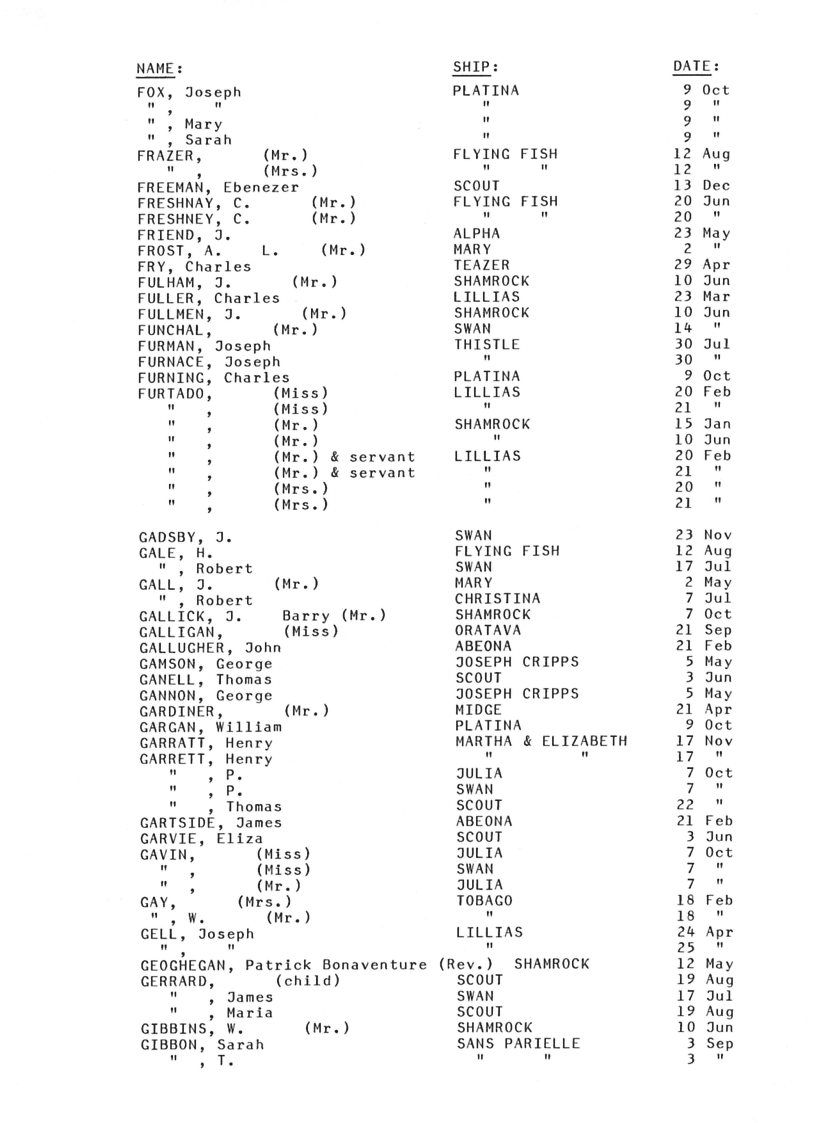 | NAME: | SHIP: | DATE: |
|---|---|---|
| FOX, Joseph | PLATINA | 9 Oct |
| " , " | " | 9 " |
| " , Mary | " | 9 " |
| " , Sarah | " | 9 " |
| FRAZER, (Mr.) | FLYING FISH | 12 Aug |
| " , (Mrs.) | " " | 12 " |
| FREEMAN, Ebenezer | SCOUT | 13 Dec |
| FRESHNAY, C. (Mr.) | FLYING FISH | 20 Jun |
| FRESHNEY, C. (Mr.) | " " | 20 " |
| FRIEND, J. | ALPHA | 23 May |
| FROST, A. L. (Mr.) | MARY | 2 " |
| FRY, Charles | TEAZER | 29 Apr |
| FULHAM, J. (Mr.) | SHAMROCK | 10 Jun |
| FULLER, Charles | LILLIAS | 23 Mar |
| FULLMEN, J. (Mr.) | SHAMROCK | 10 Jun |
| FUNCHAL, (Mr.) | SWAN | 14 " |
| FURMAN, Joseph | THISTLE | 30 Jul |
| FURNACE, Joseph | " | 30 " |
| FURNING, Charles | PLATINA | 9 Oct |
| FURTADO, (Miss) | LILLIAS | 20 Feb |
| " , (Miss) | " | 21 " |
| " , (Mr.) | SHAMROCK | 15 Jan |
| " , (Mr.) | " | 10 Jun |
| " , (Mr.) & servant | LILLIAS | 20 Feb |
| " , (Mr.) & servant | " | 21 " |
| " , (Mrs.) | " | 20 " |
| " , (Mrs.) | " | 21 " |
| GADSBY, J. | SWAN | 23 Nov |
| GALE, H. | FLYING FISH | 12 Aug |
| " , Robert | SWAN | 17 Jul |
| GALL, J. (Mr.) | MARY | 2 May |
| " , Robert | CHRISTINA | 7 Jul |
| GALLICK, J. Barry (Mr.) | SHAMROCK | 7 Oct |
| GALLIGAN, (Miss) | ORATAVA | 21 Sep |
| GALLUGHER, John | ABEONA | 21 Feb |
| GAMSON, George | JOSEPH CRIPPS | 5 May |
| GANELL, Thomas | SCOUT | 3 Jun |
| GANNON, George | JOSEPH CRIPPS | 5 May |
| GARDINER, (Mr.) | MIDGE | 21 Apr |
| GARGAN, William | PLATINA | 9 Oct |
| GARRATT, Henry | MARTHA & ELIZABETH | 17 Nov |
| GARRETT, Henry | " " | 17 " |
| " , P. | JULIA | 7 Oct |
| " , P. | SWAN | 7 " |
| " , Thomas | SCOUT | 22 " |
| GARTSIDE, James | ABEONA | 21 Feb |
| GARVIE, Eliza | SCOUT | 3 Jun |
| GAVIN, (Miss) | JULIA | 7 Oct |
| " , (Miss) | SWAN | 7 " |
| " , (Mr.) | JULIA | 7 " |
| GAY, (Mrs.) | TOBAGO | 18 Feb |
| " , W. (Mr.) | " | 18 " |
| GELL, Joseph | LILLIAS | 24 Apr |
| " , " | " | 25 " |
| GEOGHEGAN, Patrick Bonaventure (Rev.) | SHAMROCK | 12 May |
| GERRARD, (child) | SCOUT | 19 Aug |
| " , James | SWAN | 17 Jul |
| " , Maria | SCOUT | 19 Aug |
| GIBBINS, W. (Mr.) | SHAMROCK | 10 Jun |
| GIBBON, Sarah | SANS PARIELLE | 3 Sep |
| " , T. | " " | 3 " |